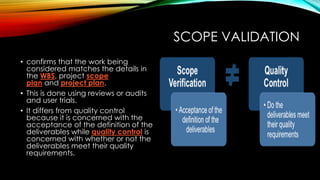 SCOPE VALIDATION

• confirms that the work being considered matches the details in the WBS, project scope plan and project plan.

• This is done using reviews or audits and user trials.

• It differs from quality control because it is concerned with the acceptance of the definition of the deliverables while quality control is concerned with whether or not the deliverables meet their quality requirements.

Scope Verification

• Acceptance of the definition of the deliverables

$\neq$

Quality Control

• Do the deliverables meet their quality requirements